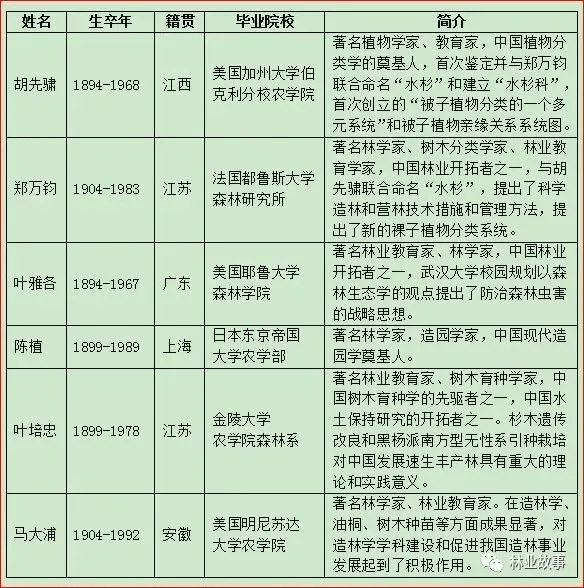 | 姓名 | 生卒年 | 籍贯 | 毕业院校 | 简介 |
|---|---|---|---|---|
| 胡先骕 | 1894-1968 | 江西 | 美国加州大学伯克利分校农学院 | 著名植物学家、教育家，中国植物分类学的奠基人，首次鉴定并与郑万钧联合命名“水杉”和建立“水杉科”，首次创立的“被子植物分类的一个多元系统”和被子植物亲缘关系系统图。 |
| 郑万钧 | 1904-1983 | 江苏 | 法国都鲁斯大学森林研究所 | 著名林学家、树木分类学家、林业教育学家，中国林业开拓者之一，与胡先骕联合命名“水杉”，提出了科学造林和营林技术措施和管理方法，提出了新的裸子植物分类系统。 |
| 叶雅各 | 1894-1967 | 广东 | 美国耶鲁大学森林学院 | 著名林业教育家、林学家，中国林业开拓者之一，武汉大学校园规划以森林生态学的观点提出了防治森林虫害的战略思想。 |
| 陈植 | 1899-1989 | 上海 | 日本东京帝国大学农学部 | 著名林学家，造园学家，中国现代造园学奠基人。 |
| 叶培忠 | 1899-1978 | 江苏 | 金陵大学农学院森林系 | 著名林业教育家、树木育种学家，中国树木育种学的先驱者之一，中国水土保持研究的开拓者之一。杉木遗传改良和黑杨派南方型无性系引种栽培对中国发展速生丰产林具有重大的理论和实践意义。 |
| 马大浦 | 1904-1992 | 安徽 | 美国明尼苏达大学农学院 | 著名林学家、林业教育家。在造林学、油桐、树木种苗等方面成果显著，对造林学学科建设和促进我国造林事业发展起到了积极作用。 |

林业故事